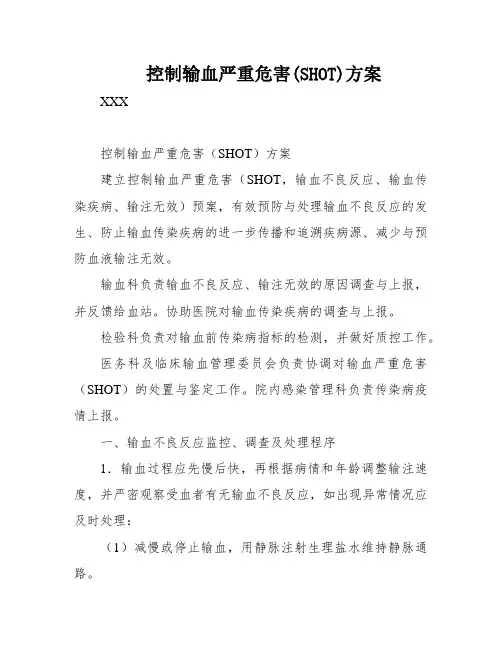 控制输血严重危害(SHOT)方案

XXX

控制输血严重危害（SHOT）方案

建立控制输血严重危害（SHOT，输血不良反应、输血传染疾病、输注无效）预案，有效预防与处理输血不良反应的发生、防止输血传染疾病的进一步传播和追溯疾病源、减少与预防血液输注无效。

输血科负责输血不良反应、输注无效的原因调查与上报，并反馈给血站。协助医院对输血传染疾病的调查与上报。

检验科负责对输血前传染病指标的检测，并做好质控工作。

医务科及临床输血管理委员会负责协调对输血严重危害（SHOT）的处置与鉴定工作。院内感染管理科负责传染病疫情上报。

一、输血不良反应监控、调查及处理程序

1．输血过程应先慢后快，再根据病情和年龄调整输注速度，并严密观察受血者有无输血不良反应，如出现异常情况应及时处理：

（1）减慢或停止输血，用静脉注射生理盐水维持静脉通路。